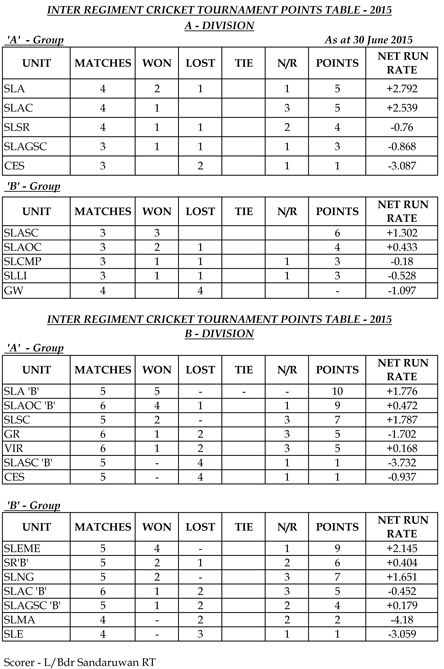 INTER REGIMENT CRICKET TOURNAMENT POINTS TABLE - 2015
A - DIVISION

'A' - Group
As at 30 June 2015

| UNIT | MATCHES | WON | LOST | TIE | N/R | POINTS | NET RUN RATE |
|---|---|---|---|---|---|---|---|
| SLA | 4 | 2 | 1 | | 1 | 5 | +2.792 |
| SLAC | 4 | 1 | | | 3 | 5 | +2.539 |
| SLSR | 4 | 1 | 1 | | 2 | 4 | -0.76 |
| SLAGSC | 3 | 1 | 1 | | 1 | 3 | -0.868 |
| CES | 3 | | 2 | | 1 | 1 | -3.087 |

'B' - Group

| UNIT | MATCHES | WON | LOST | TIE | N/R | POINTS | NET RUN RATE |
|---|---|---|---|---|---|---|---|
| SLASC | 3 | 3 | | | | 6 | +1.302 |
| SLAOC | 3 | 2 | 1 | | | 4 | +0.433 |
| SLCMP | 3 | 1 | 1 | | 1 | 3 | -0.18 |
| SLLI | 3 | 1 | 1 | | 1 | 3 | -0.528 |
| GW | 4 | | 4 | | | - | -1.097 |

INTER REGIMENT CRICKET TOURNAMENT POINTS TABLE - 2015
B - DIVISION

'A' - Group

| UNIT | MATCHES | WON | LOST | TIE | N/R | POINTS | NET RUN RATE |
|---|---|---|---|---|---|---|---|
| SLA 'B' | 5 | 5 | - | - | - | 10 | +1.776 |
| SLAOC 'B' | 6 | 4 | 1 | | 1 | 9 | +0.472 |
| SLSC | 5 | 2 | - | | 3 | 7 | +1.787 |
| GR | 6 | 1 | 2 | | 3 | 5 | -1.702 |
| VIR | 6 | 1 | 2 | | 3 | 5 | +0.168 |
| SLASC 'B' | 5 | - | 4 | | 1 | 1 | -3.732 |
| CES | 5 | - | 4 | | 1 | 1 | -0.937 |

'B' - Group

| UNIT | MATCHES | WON | LOST | TIE | N/R | POINTS | NET RUN RATE |
|---|---|---|---|---|---|---|---|
| SLEME | 5 | 4 | - | | 1 | 9 | +2.145 |
| SR'B' | 5 | 2 | 1 | | 2 | 6 | +0.404 |
| SLNG | 5 | 2 | - | | 3 | 7 | +1.651 |
| SLAC 'B' | 6 | 1 | 2 | | 3 | 5 | -0.452 |
| SLAGSC 'B' | 5 | 1 | 2 | | 2 | 4 | +0.179 |
| SLMA | 4 | - | 2 | | 2 | 2 | -4.18 |
| SLE | 4 | - | 3 | | 1 | 1 | -3.059 |

Scorer - L/Bdr Sandaruwan RT